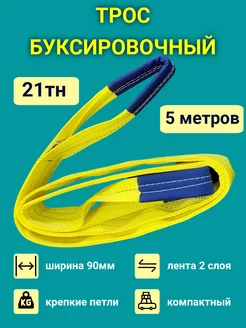 ТРОС
БУКСИРОВОЧНЫЙ

21тн

5 метров

ширина 90мм

лента 2 слоя

KG

крепкие петли

компактный